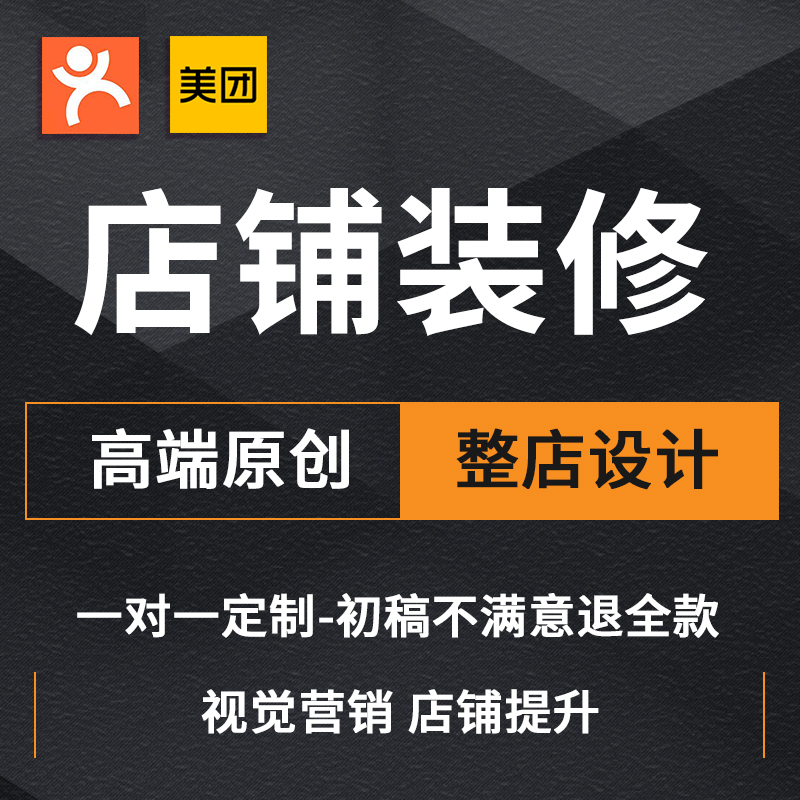 美团

店铺装修

高端原创 整店设计

一对一定制-初稿不满意退全款

视觉营销 店铺提升